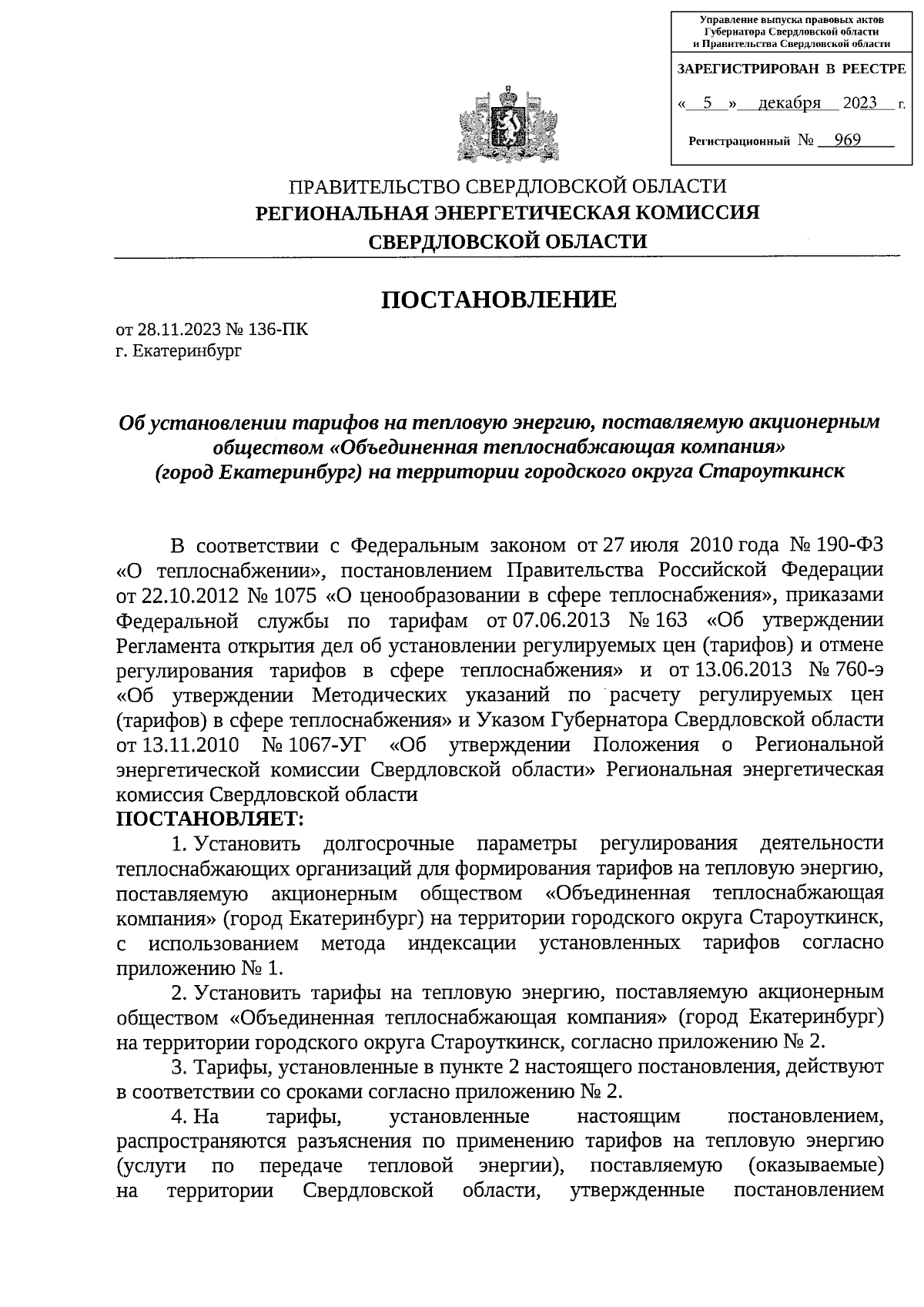 Управление выпуска правовых актов Губернатора Свердловской области и Правительства Свердловской области

ЗАРЕГИСТРИРОВАН В РЕЕСТРЕ

« 5 » декабря 2023 г.

Регистрационный № 969

ПРАВИТЕЛЬСТВО СВЕРДЛОВСКОЙ ОБЛАСТИ
РЕГИОНАЛЬНАЯ ЭНЕРГЕТИЧЕСКАЯ КОМИССИЯ
СВЕРДЛОВСКОЙ ОБЛАСТИ

ПОСТАНОВЛЕНИЕ

от 28.11.2023 № 136-ПК
г. Екатеринбург

Об установлении тарифов на тепловую энергию, поставляемую акционерным обществом «Объединенная теплоснабжающая компания» (город Екатеринбург) на территории городского округа Староуткинск

В соответствии с Федеральным законом от 27 июля 2010 года № 190-ФЗ «О теплоснабжении», постановлением Правительства Российской Федерации от 22.10.2012 № 1075 «О ценообразовании в сфере теплоснабжения», приказами Федеральной службы по тарифам от 07.06.2013 № 163 «Об утверждении Регламента открытия дел об установлении регулируемых цен (тарифов) и отмене регулирования тарифов в сфере теплоснабжения» и от 13.06.2013 № 760-э «Об утверждении Методических указаний по расчету регулируемых цен (тарифов) в сфере теплоснабжения» и Указом Губернатора Свердловской области от 13.11.2010 № 1067-УГ «Об утверждении Положения о Региональной энергетической комиссии Свердловской области» Региональная энергетическая комиссия Свердловской области
ПОСТАНОВЛЯЕТ:

1. Установить долгосрочные параметры регулирования деятельности теплоснабжающих организаций для формирования тарифов на тепловую энергию, поставляемую акционерным обществом «Объединенная теплоснабжающая компания» (город Екатеринбург) на территории городского округа Староуткинск, с использованием метода индексации установленных тарифов согласно приложению № 1.

2. Установить тарифы на тепловую энергию, поставляемую акционерным обществом «Объединенная теплоснабжающая компания» (город Екатеринбург) на территории городского округа Староуткинск, согласно приложению № 2.

3. Тарифы, установленные в пункте 2 настоящего постановления, действуют в соответствии со сроками согласно приложению № 2.

4. На тарифы, установленные настоящим постановлением, распространяются разъяснения по применению тарифов на тепловую энергию (услуги по передаче тепловой энергии), поставляемую (оказываемые) на территории Свердловской области, утвержденные постановлением